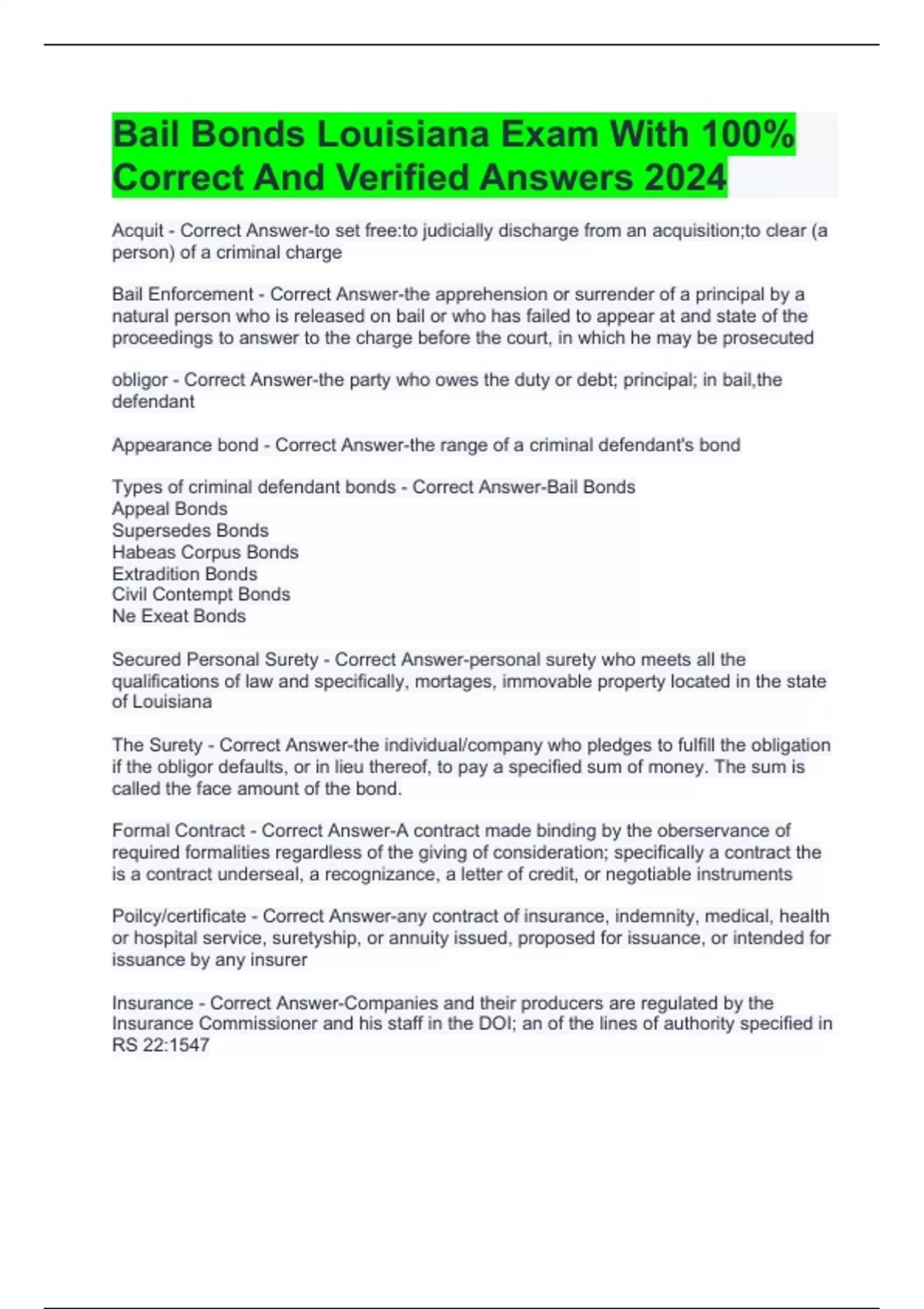 Bail Bonds Louisiana Exam With 100% Correct And Verified Answers 2024

Acquit - Correct Answer-to set free:to judicially discharge from an acquisition;to clear (a person) of a criminal charge

Bail Enforcement - Correct Answer-the apprehension or surrender of a principal by a natural person who is released on bail or who has failed to appear at and state of the proceedings to answer to the charge before the court, in which he may be prosecuted

obligor - Correct Answer-the party who owes the duty or debt; principal; in bail,the defendant

Appearance bond - Correct Answer-the range of a criminal defendant's bond

Types of criminal defendant bonds - Correct Answer-Bail Bonds
Appeal Bonds
Supersedes Bonds
Habeas Corpus Bonds
Extradition Bonds
Civil Contempt Bonds
Ne Exeat Bonds

Secured Personal Surety - Correct Answer-personal surety who meets all the qualifications of law and specifically, mortages, immovable property located in the state of Louisiana

The Surety - Correct Answer-the individual/company who pledges to fulfill the obligation if the obligor defaults, or in lieu thereof, to pay a specified sum of money. The sum is called the face amount of the bond.

Formal Contract - Correct Answer-A contract made binding by the oberservance of required formalities regardless of the giving of consideration; specifically a contract the is a contract underseal, a recognizance, a letter of credit, or negotiable instruments

Poilcy/certificate - Correct Answer-any contract of insurance, indemnity, medical, health or hospital service, suretyship, or annuity issued, proposed for issuance, or intended for issuance by any insurer

Insurance - Correct Answer-Companies and their producers are regulated by the Insurance Commissioner and his staff in the DOI; an of the lines of authority specified in RS 22:1547